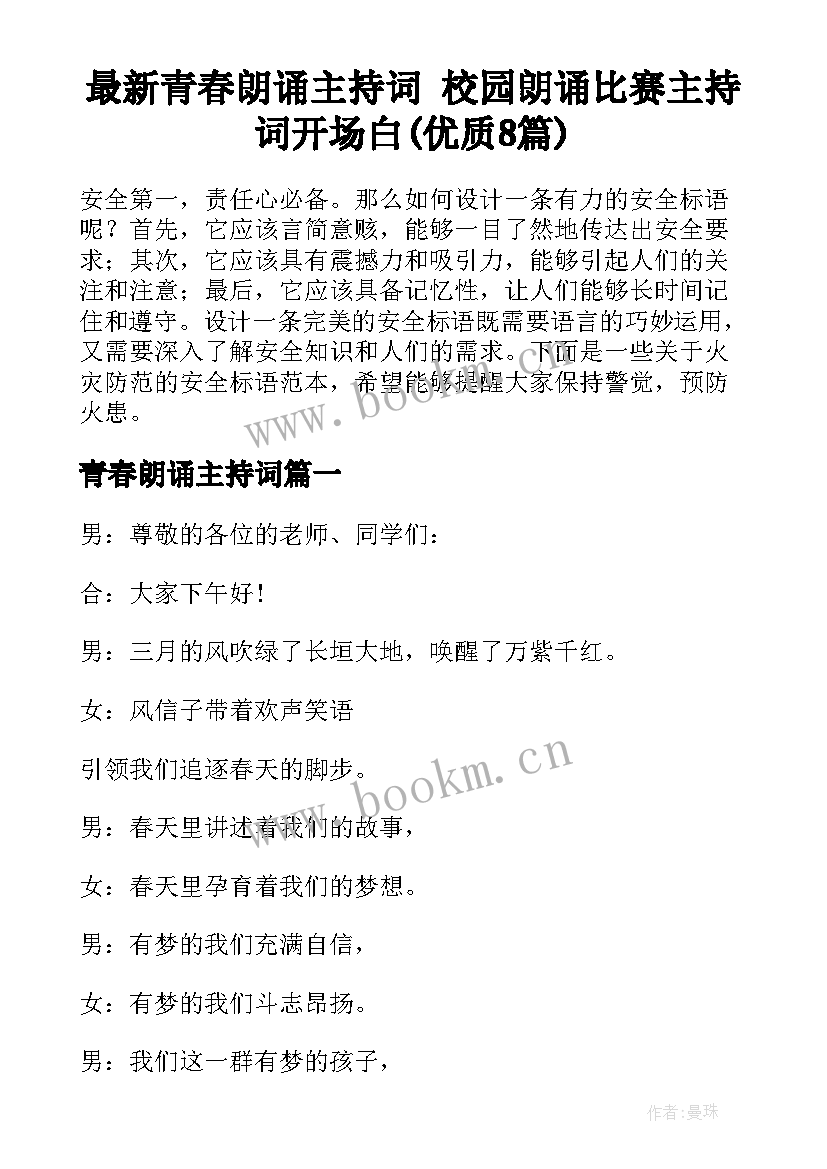 最新青春朗诵主持词 校园朗诵比赛主持词开场白(优质8篇)

安全第一，责任心必备。那么如何设计一条有力的安全标语呢？首先，它应该言简意赅，能够一目了然地传达出安全要求；其次，它应该具有震撼力和吸引力，能够引起人们的关注和注意；最后，它应该具备记忆性，让人们能够长时间记住和遵守。设计一条完美的安全标语既需要语言的巧妙运用，又需要深入了解安全知识和人们的需求。下面是一些关于火灾防范的安全标语范本，希望能够提醒大家保持警觉，预防火患。

www.bookm.cn

青春朗诵主持词篇一

男：尊敬的各位的老师、同学们：

合：大家下午好！

男：三月的风吹绿了长垣大地，唤醒了万紫千红。

女：风信子带着欢声笑语

引领我们追逐春天的脚步。

www.bookm.cn

男：春天里讲述着我们的故事，

女：春天里孕育着我们的梦想。

男：有梦的我们充满自信，

女：有梦的我们斗志昂扬。

男：我们这一群有梦的孩子，

作者：曼珠